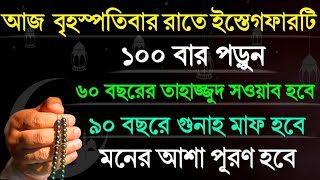 আজ বৃহস্পতিবার রাতে ইস্তেগফারটি

১০০ বার পড়ুন

৬০ বছরের তাহাজ্জুদ সওয়াব হবে

৯০ বছরে গুনাহ মাফ হবে

মনের আশা পূরণ হবে